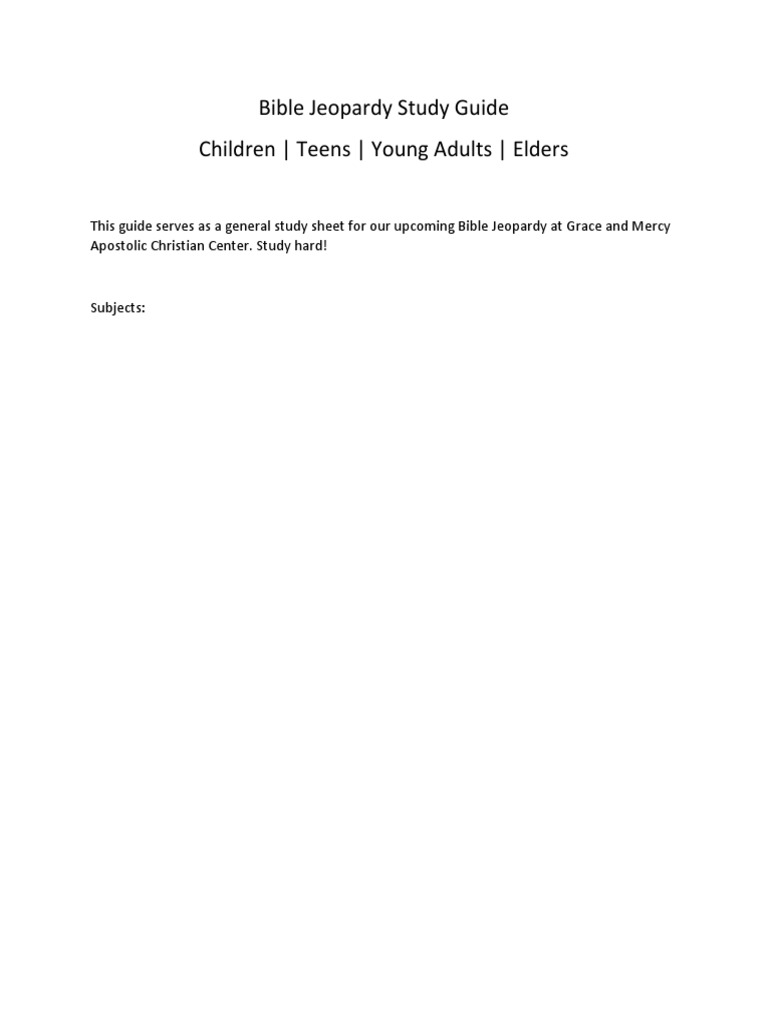 Bible Jeopardy Study Guide

Children | Teens | Young Adults | Elders

This guide serves as a general study sheet for our upcoming Bible Jeopardy at Grace and Mercy Apostolic Christian Center. Study hard!

Subjects: